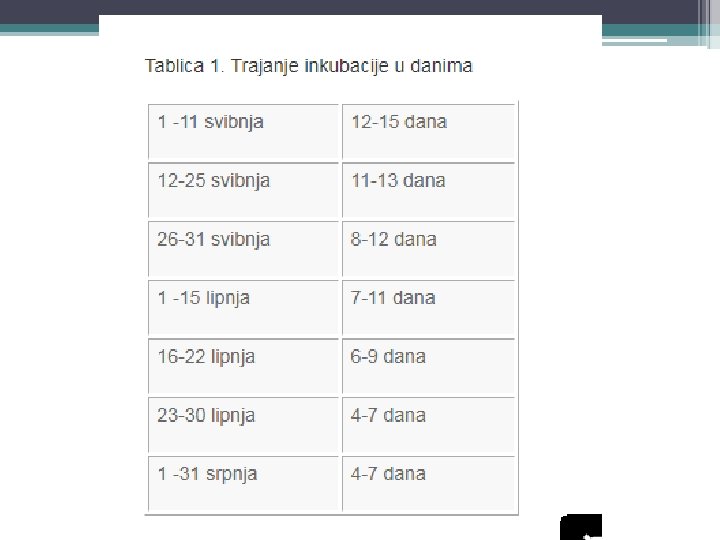 Tablica 1. Trajanje inkubacije u danima

| 1 -11 svibnja | 12-15 dana |
|---|---|
| 12-25 svibnja | 11-13 dana |
| 26-31 svibnja | 8-12 dana |
| 1 -15 lipnja | 7-11 dana |
| 16-22 lipnja | 6-9 dana |
| 23-30 lipnja | 4-7 dana |
| 1 -31 srpnja | 4-7 dana |